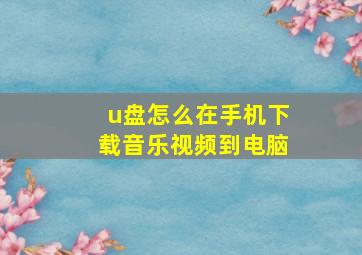 u盘怎么在手机下载音乐视频到电脑